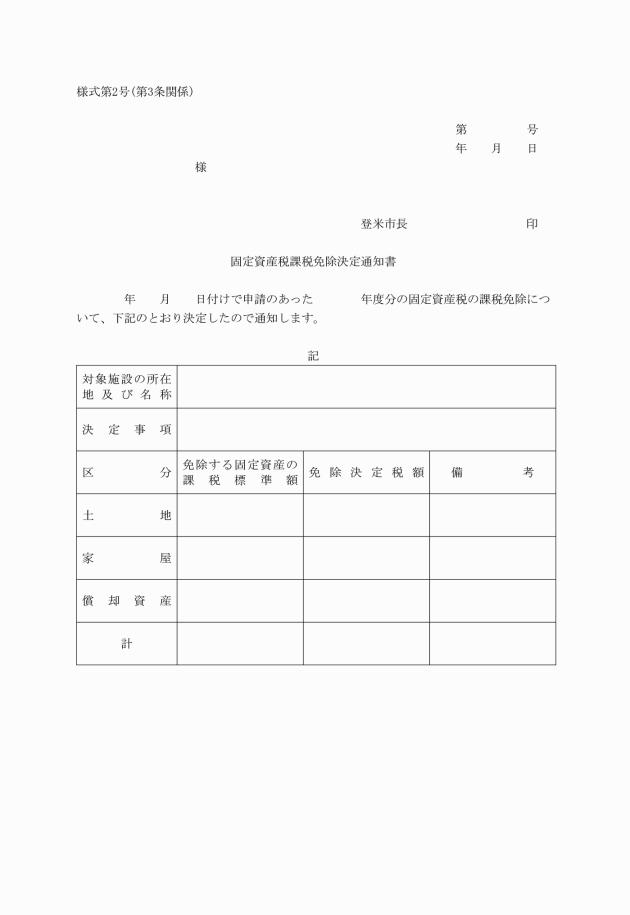 様式第2号(第3条関係)

第　　号
年　月　日

様

登米市長　　　　印

固定資産税課税免除決定通知書

年　月　日付けで申請のあった　　年度分の固定資産税の課税免除について、下記のとおり決定したので通知します。

記

| 対象施設の所在地及び名称 | | | |
|---|---|---|---|
| 決定事項 | | | |
| 区分 | 免除する固定資産の課税標準額 | 免除決定税額 | 備考 |
| 土地 | | | |
| 家屋 | | | |
| 償却資産 | | | |
| 計 | | | |